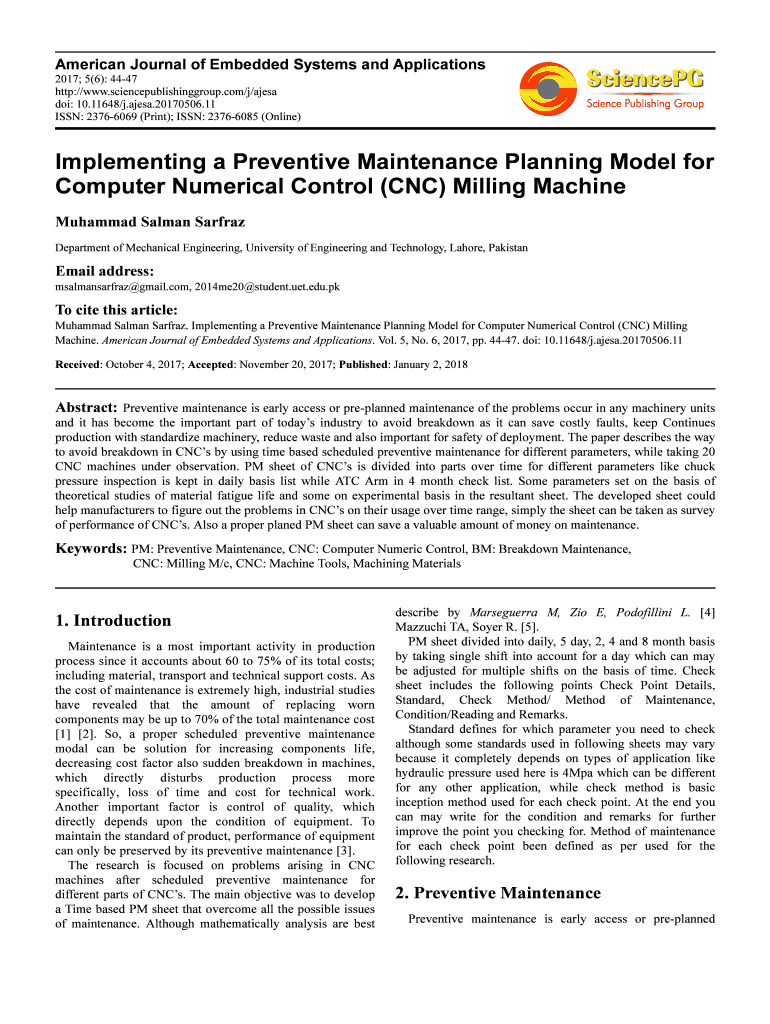 American Journal of Embedded Systems and Applications
2017; 5(6): 44-47
http://www.sciencepublishinggroup.com/j/ajesa
doi: 10.11648/j.ajesa.20170506.11
ISSN: 2376-6069 (Print); ISSN: 2376-6085 (Online)

SciencePG
Science Publishing Group

Implementing a Preventive Maintenance Planning Model for Computer Numerical Control (CNC) Milling Machine

Muhammad Salman Sarfraz

Department of Mechanical Engineering, University of Engineering and Technology, Lahore, Pakistan

Email address:
msalmansarfraz@gmail.com, 2014me20@student.uet.edu.pk

To cite this article:
Muhammad Salman Sarfraz. Implementing a Preventive Maintenance Planning Model for Computer Numerical Control (CNC) Milling Machine. American Journal of Embedded Systems and Applications. Vol. 5, No. 6, 2017, pp. 44-47. doi: 10.11648/j.ajesa.20170506.11

Received: October 4, 2017; Accepted: November 20, 2017; Published: January 2, 2018

Abstract: Preventive maintenance is early access or pre-planned maintenance of the problems occur in any machinery units and it has become the important part of today's industry to avoid breakdown as it can save costly faults, keep Continues production with standardize machinery, reduce waste and also important for safety of deployment. The paper describes the way to avoid breakdown in CNC's by using time based scheduled preventive maintenance for different parameters, while taking 20 CNC machines under observation. PM sheet of CNC's is divided into parts over time for different parameters like chuck pressure inspection is kept in daily basis list while ATC Arm in 4 month check list. Some parameters set on the basis of theoretical studies of material fatigue life and some on experimental basis in the resultant sheet. The developed sheet could help manufacturers to figure out the problems in CNC's on their usage over time range, simply the sheet can be taken as survey of performance of CNC's. Also a proper planed PM sheet can save a valuable amount of money on maintenance.

Keywords: PM: Preventive Maintenance, CNC: Computer Numeric Control, BM: Breakdown Maintenance, CNC: Milling M/c, CNC: Machine Tools, Machining Materials

1. Introduction

Maintenance is a most important activity in production process since it accounts about 60 to 75% of its total costs; including material, transport and technical support costs. As the cost of maintenance is extremely high, industrial studies have revealed that the amount of replacing worn components may be up to 70% of the total maintenance cost [1] [2]. So, a proper scheduled preventive maintenance modal can be solution for increasing components life, decreasing cost factor also sudden breakdown in machines, which directly disturbs production process more specifically, loss of time and cost for technical work. Another important factor is control of quality, which directly depends upon the condition of equipment. To maintain the standard of product, performance of equipment can only be preserved by its preventive maintenance [3].

The research is focused on problems arising in CNC machines after scheduled preventive maintenance for different parts of CNC's. The main objective was to develop a Time based PM sheet that overcome all the possible issues of maintenance. Although mathematically analysis are best describe by Marseguerra M, Zio E, Podofillini L. [4] Mazzuchi TA, Soyer R. [5].

PM sheet divided into daily, 5 day, 2, 4 and 8 month basis by taking single shift into account for a day which can may be adjusted for multiple shifts on the basis of time. Check sheet includes the following points Check Point Details, Standard, Check Method/ Method of Maintenance, Condition/Reading and Remarks.

Standard defines for which parameter you need to check although some standards used in following sheets may vary because it completely depends on types of application like hydraulic pressure used here is 4Mpa which can be different for any other application, while check method is basic inception method used for each check point. At the end you can may write for the condition and remarks for further improve the point you checking for. Method of maintenance for each check point been defined as per used for the following research.

2. Preventive Maintenance

Preventive maintenance is early access or pre-planned